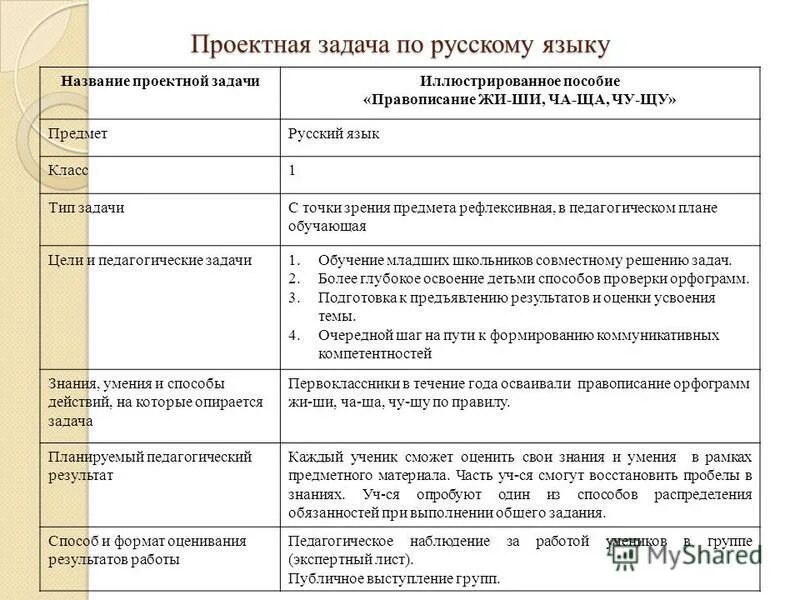 Проектная задача по русскому языку

| Название проектной задачи | Иллюстрированное пособие «Правописание ЖИ-ШИ, ЧА-ЩА, ЧУ-ЩУ» |
|---|---|
| Предмет | Русский язык |
| Класс | 1 |
| Тип задачи | С точки зрения предмета рефлексивная, в педагогическом плане обучающая |
| Цели и педагогические задачи | 1. Обучение младших школьников совместному решению задач. 2. Более глубокое освоение детьми способов проверки орфограмм. 3. Подготовка к предъявлению результатов и оценки усвоения темы. 4. Очередной шаг на пути к формированию коммуникативных компетентностей |
| Знания, умения и способы действий, на которые опирается задача | Первоклассники в течение года осваивали правописание орфограмм жи-ши, ча-ша, чу-шу по правилу. |
| Планируемый педагогический результат | Каждый ученик сможет оценить свои знания и умения в рамках предметного материала. Часть уч-ся смогут восстановить пробелы в знаниях. Уч-ся опробуют один из способов распределения обязанностей при выполнении общего задания. |
| Способ и формат оценивания результатов работы | Педагогическое наблюдение за работой учеников в группе (экспертный лист). Публичное выступление групп. |

MyShared